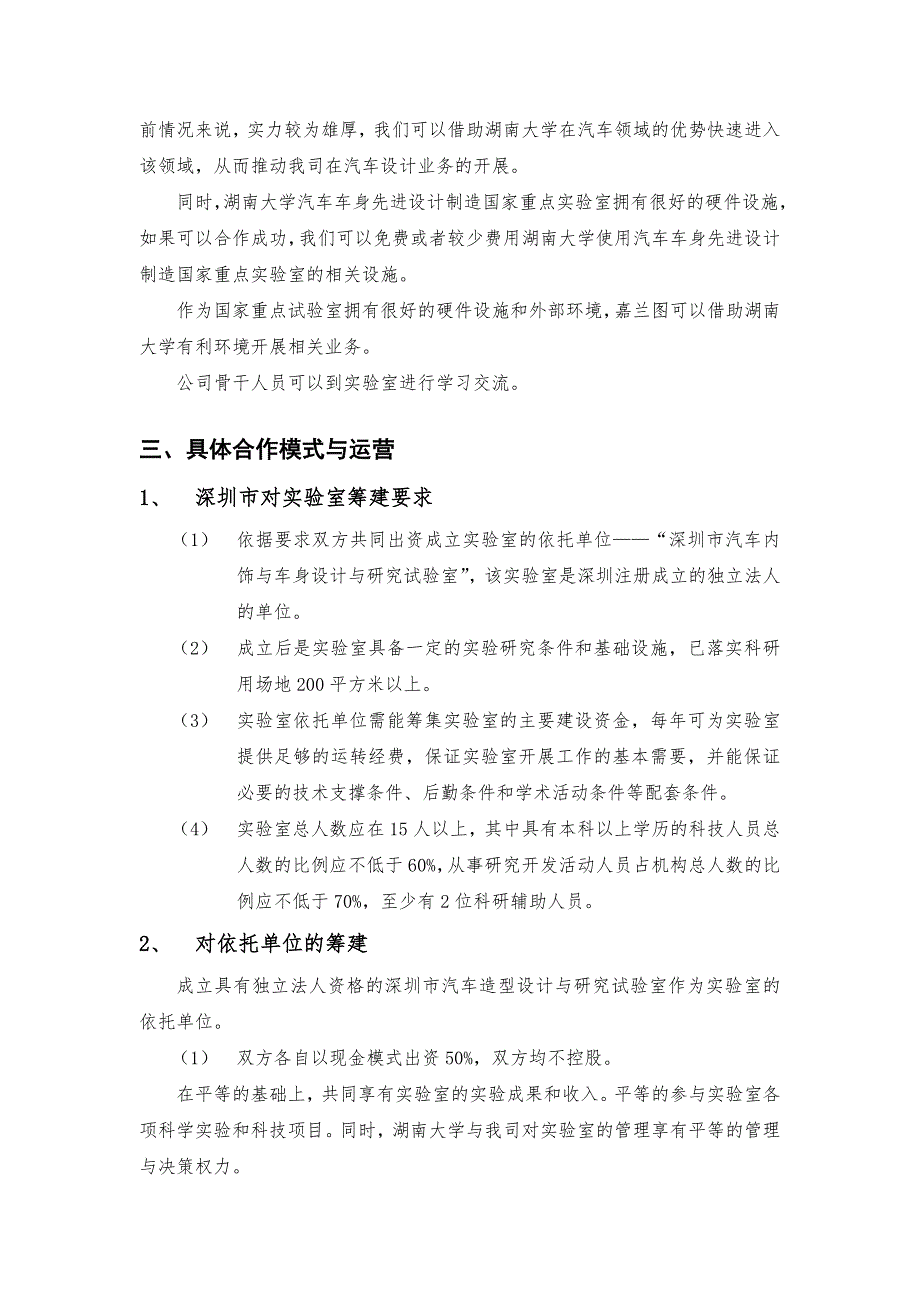 前情况来说，实力较为雄厚，我们可以借助湖南大学在汽车领域的优势快速进入该领域，从而推动我司在汽车设计业务的开展。

同时，湖南大学汽车车身先进设计制造国家重点实验室拥有很好的硬件设施，如果可以合作成功，我们可以免费或者较少费用湖南大学使用汽车车身先进设计制造国家重点实验室的相关设施。

作为国家重点试验室拥有很好的硬件设施和外部环境，嘉兰图可以借助湖南大学有利环境开展相关业务。

公司骨干人员可以到实验室进行学习交流。

三、具体合作模式与运营

1、 深圳市对实验室筹建要求

（1） 依据要求双方共同出资成立实验室的依托单位——“深圳市汽车内饰与车身设计与研究试验室”，该实验室是深圳注册成立的独立法人的单位。

（2） 成立后是实验室具备一定的实验研究条件和基础设施，已落实科研用场地 200 平方米以上。

（3） 实验室依托单位需能筹集实验室的主要建设资金，每年可为实验室提供足够的运转经费，保证实验室开展工作的基本需要，并能保证必要的技术支撑条件、后勤条件和学术活动条件等配套条件。

（4） 实验室总人数应在 15 人以上，其中具有本科以上学历的科技人员总人数的比例应不低于 60%，从事研究开发活动人员占机构总人数的比例应不低于 70%，至少有 2 位科研辅助人员。

2、 对依托单位的筹建

成立具有独立法人资格的深圳市汽车造型设计与研究试验室作为实验室的依托单位。

（1） 双方各自以现金模式出资 50%，双方均不控股。

在平等的基础上，共同享有实验室的实验成果和收入。平等的参与实验室各项科学实验和科技项目。同时，湖南大学与我司对实验室的管理享有平等的管理与决策权力。